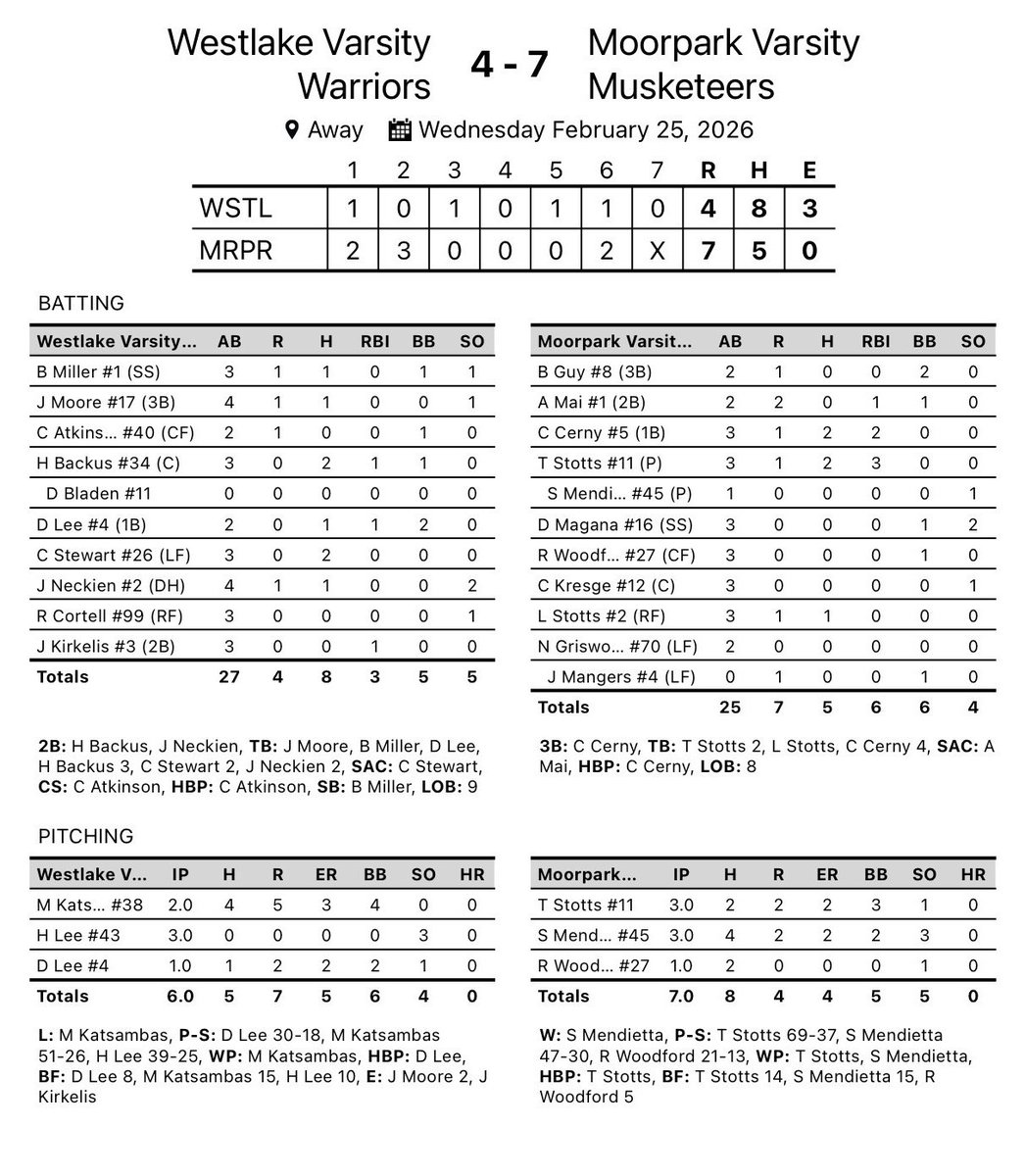 Westlake Varsity Warriors 4 - 7 Moorpark Varsity Musketeers

Away Wednesday February 25, 2026

| | 1 | 2 | 3 | 4 | 5 | 6 | 7 | R | H | E |
|---|---|---|---|---|---|---|---|---|---|---|
| WSTL | 1 | 0 | 1 | 0 | 1 | 1 | 0 | 4 | 8 | 3 |
| MRPR | 2 | 3 | 0 | 0 | 0 | 2 | X | 7 | 5 | 0 |

BATTING

| Westlake Varsity... | AB | R | H | RBI | BB | SO |
|---|---|---|---|---|---|---|
| B Miller #1 (SS) | 3 | 1 | 1 | 0 | 1 | 1 |
| J Moore #17 (3B) | 4 | 1 | 1 | 0 | 0 | 1 |
| C Atkins... #40 (CF) | 2 | 1 | 0 | 0 | 1 | 0 |
| H Backus #34 (C) | 3 | 0 | 2 | 1 | 1 | 0 |
| D Bladen #11 | 0 | 0 | 0 | 0 | 0 | 0 |
| D Lee #4 (1B) | 2 | 0 | 1 | 1 | 2 | 0 |
| C Stewart #26 (LF) | 3 | 0 | 2 | 0 | 0 | 0 |
| J Neckien #2 (DH) | 4 | 1 | 1 | 0 | 0 | 2 |
| R Cortell #99 (RF) | 3 | 0 | 0 | 0 | 0 | 1 |
| J Kirkelis #3 (2B) | 3 | 0 | 0 | 1 | 0 | 0 |
| Totals | 27 | 4 | 8 | 3 | 5 | 5 |

2B: H Backus, J Neckien, TB: J Moore, B Miller, D Lee, H Backus 3, C Stewart 2, J Neckien 2, SAC: C Stewart, CS: C Atkinson, HBP: C Atkinson, SB: B Miller, LOB: 9

| Moorpark Varsit... | AB | R | H | RBI | BB | SO |
|---|---|---|---|---|---|---|
| B Guy #8 (3B) | 2 | 1 | 0 | 0 | 2 | 0 |
| A Mai #1 (2B) | 2 | 2 | 0 | 1 | 1 | 0 |
| C Cerny #5 (1B) | 3 | 1 | 2 | 2 | 0 | 0 |
| T Stotts #11 (P) | 3 | 1 | 2 | 3 | 0 | 0 |
| S Mendi... #45 (P) | 1 | 0 | 0 | 0 | 0 | 1 |
| D Magana #16 (SS) | 3 | 0 | 0 | 0 | 1 | 2 |
| R Woodf... #27 (CF) | 3 | 0 | 0 | 0 | 1 | 0 |
| C Kresge #12 (C) | 3 | 0 | 0 | 0 | 0 | 1 |
| L Stotts #2 (RF) | 3 | 1 | 1 | 0 | 0 | 0 |
| N Griswo... #70 (LF) | 2 | 0 | 0 | 0 | 0 | 0 |
| J Mangers #4 (LF) | 0 | 1 | 0 | 0 | 1 | 0 |
| Totals | 25 | 7 | 5 | 6 | 6 | 4 |

3B: C Cerny, TB: T Stotts 2, L Stotts, C Cerny 4, SAC: A Mai, HBP: C Cerny, LOB: 8

PITCHING

| Westlake V... | IP | H | R | ER | BB | SO | HR |
|---|---|---|---|---|---|---|---|
| M Kats... #38 | 2.0 | 4 | 5 | 3 | 4 | 0 | 0 |
| H Lee #43 | 3.0 | 0 | 0 | 0 | 0 | 3 | 0 |
| D Lee #4 | 1.0 | 1 | 2 | 2 | 2 | 1 | 0 |
| Totals | 6.0 | 5 | 7 | 5 | 6 | 4 | 0 |

L: M Katsambas, P-S: D Lee 30-18, M Katsambas 51-26, H Lee 39-25, WP: M Katsambas, HBP: D Lee, BF: D Lee 8, M Katsambas 15, H Lee 10, E: J Moore 2, J Kirkelis

| Moorpark... | IP | H | R | ER | BB | SO | HR |
|---|---|---|---|---|---|---|---|
| T Stotts #11 | 3.0 | 2 | 2 | 2 | 3 | 1 | 0 |
| S Mend... #45 | 3.0 | 4 | 2 | 2 | 2 | 3 | 0 |
| R Wood... #27 | 1.0 | 2 | 0 | 0 | 0 | 1 | 0 |
| Totals | 7.0 | 8 | 4 | 4 | 5 | 5 | 0 |

W: S Mendietta, P-S: T Stotts 69-37, S Mendietta 47-30, R Woodford 21-13, WP: T Stotts, S Mendietta, HBP: T Stotts, BF: T Stotts 14, S Mendietta 15, R Woodford 5